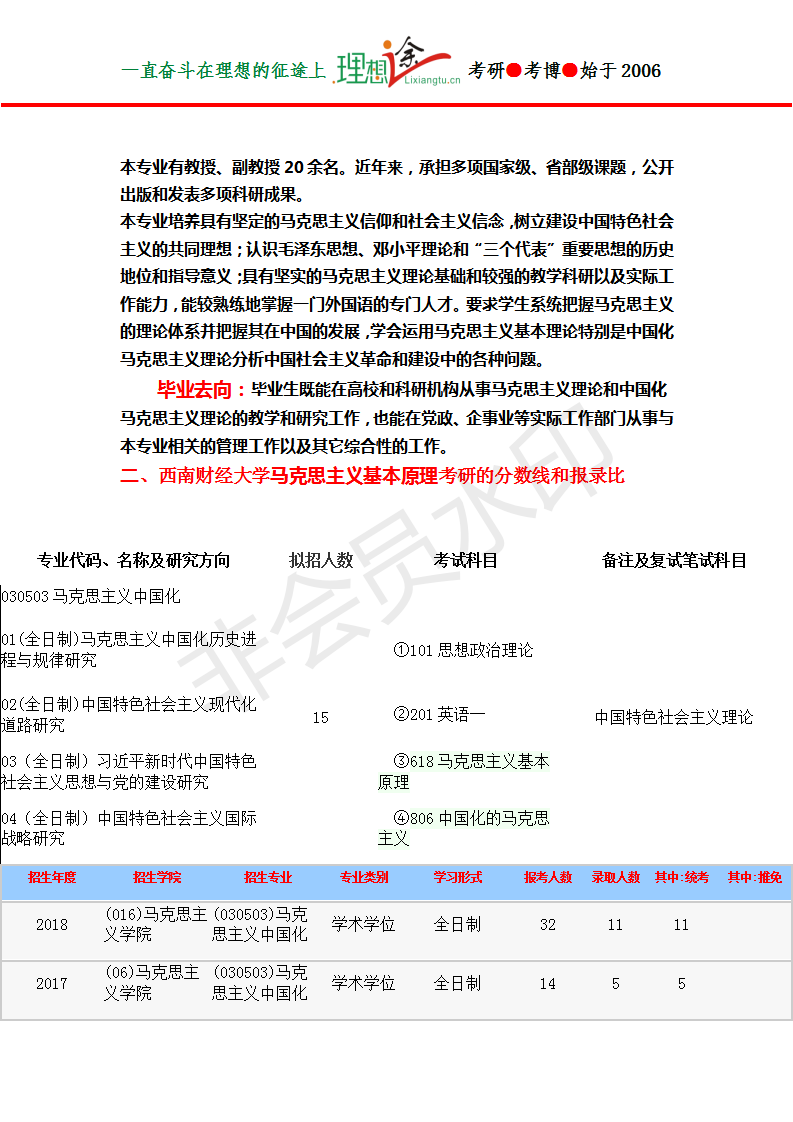 一直奋斗在理想的征途上 理想途 Lixiangtu.cn 考研●考博●始于 2006

本专业有教授、副教授 20 余名。近年来，承担多项国家级、省部级课题，公开出版和发表多项科研成果。
本专业培养具有坚定的马克思主义信仰和社会主义信念，树立建设中国特色社会主义的共同理想；认识毛泽东思想、邓小平理论和“三个代表”重要思想的历史地位和指导意义；具有坚实的马克思主义理论基础和较强的教学科研以及实际工作能力，能较熟练地掌握一门外国语的专门人才。要求学生系统把握马克思主义的理论体系并把握其在中国的发展，学会运用马克思主义基本理论特别是中国化马克思主义理论分析中国社会主义革命和建设中的各种问题。

毕业去向：毕业生既能在高校和科研机构从事马克思主义理论和中国化马克思主义理论的教学和研究工作，也能在党政、企事业等实际工作部门从事与本专业相关的管理工作以及其它综合性的工作。

二、西南财经大学马克思主义基本原理考研的分数线和报录比

非会员水印

| 专业代码、名称及研究方向 | 拟招人数 | 考试科目 | 备注及复试笔试科目 |
|---|---|---|---|
| 030503 马克思主义中国化 | | | |
| 01(全日制)马克思主义中国化历史进程与规律研究 | | ①101 思想政治理论 | |
| 02(全日制)中国特色社会主义现代化道路研究 | 15 | ②201 英语一 | 中国特色社会主义理论 |
| 03（全日制）习近平新时代中国特色社会主义思想与党的建设研究 | | ③618 马克思主义基本原理 | |
| 04（全日制）中国特色社会主义国际战略研究 | | ④806 中国化的马克思主义 | |

| 招生年度 | 招生学院 | 招生专业 | 专业类别 | 学习形式 | 报考人数 | 录取人数 | 其中:统考 | 其中:推免 |
|---|---|---|---|---|---|---|---|---|
| 2018 | (016)马克思主义学院 | (030503)马克思主义中国化 | 学术学位 | 全日制 | 32 | 11 | 11 | |
| 2017 | (06)马克思主义学院 | (030503)马克思主义中国化 | 学术学位 | 全日制 | 14 | 5 | 5 | |